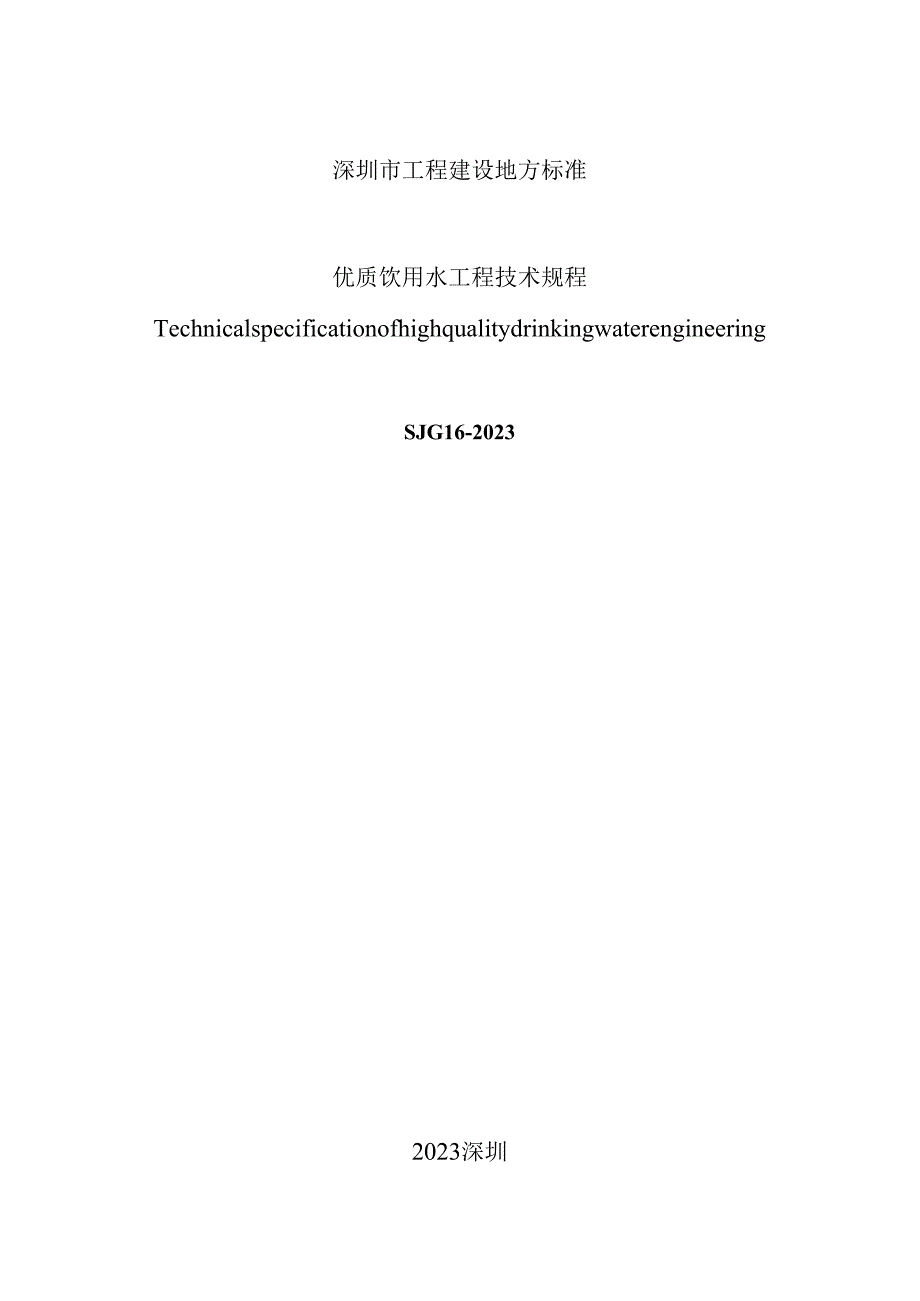 深圳市工程建设地方标准

优质饮用水工程技术规程

Technicalspecificationofhighqualitydrinkingwaterengineering

SJG16-2023

2023深圳